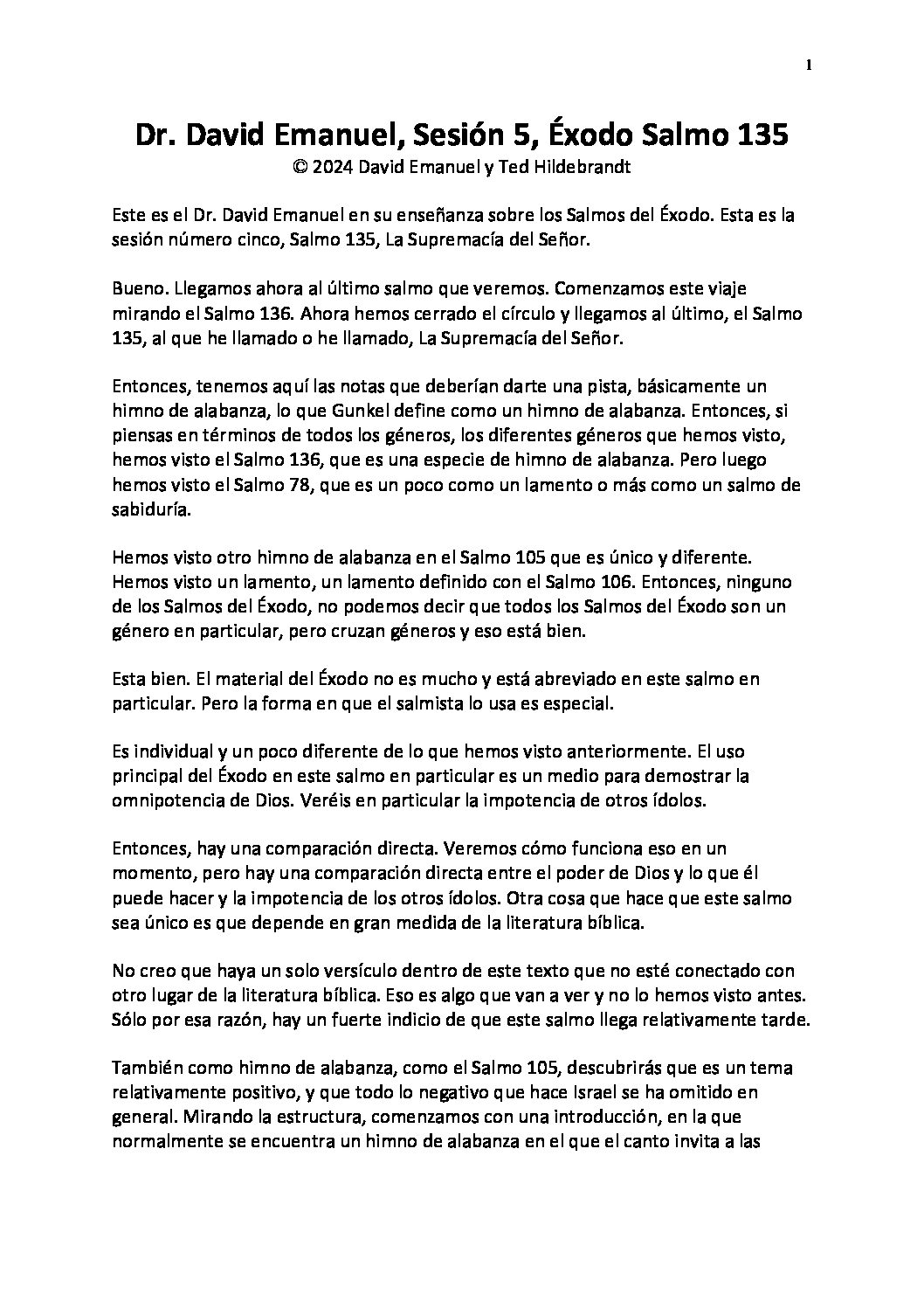 1

Dr. David Emanuel, Sesión 5, Éxodo Salmo 135
© 2024 David Emanuel y Ted Hildebrandt

Este es el Dr. David Emanuel en su enseñanza sobre los Salmos del Éxodo. Esta es la sesión número cinco, Salmo 135, La Supremacía del Señor.

Bueno. Llegamos ahora al último salmo que veremos. Comenzamos este viaje mirando el Salmo 136. Ahora hemos cerrado el círculo y llegamos al último, el Salmo 135, al que he llamado o he llamado, La Supremacía del Señor.

Entonces, tenemos aquí las notas que deberían darte una pista, básicamente un himno de alabanza, lo que Gunkel define como un himno de alabanza. Entonces, si piensas en términos de todos los géneros, los diferentes géneros que hemos visto, hemos visto el Salmo 136, que es una especie de himno de alabanza. Pero luego hemos visto el Salmo 78, que es un poco como un lamento o más como un salmo de sabiduría.

Hemos visto otro himno de alabanza en el Salmo 105 que es único y diferente. Hemos visto un lamento, un lamento definido con el Salmo 106. Entonces, ninguno de los Salmos del Éxodo, no podemos decir que todos los Salmos del Éxodo son un género en particular, pero cruzan géneros y eso está bien.

Esta bien. El material del Éxodo no es mucho y está abreviado en este salmo en particular. Pero la forma en que el salmista lo usa es especial.

Es individual y un poco diferente de lo que hemos visto anteriormente. El uso principal del Éxodo en este salmo en particular es un medio para demostrar la omnipotencia de Dios. Veréis en particular la impotencia de otros ídolos.

Entonces, hay una comparación directa. Veremos cómo funciona eso en un momento, pero hay una comparación directa entre el poder de Dios y lo que él puede hacer y la impotencia de los otros ídolos. Otra cosa que hace que este salmo sea único es que depende en gran medida de la literatura bíblica.

No creo que haya un solo versículo dentro de este texto que no esté conectado con otro lugar de la literatura bíblica. Eso es algo que van a ver y no lo hemos visto antes. Sólo por esa razón, hay un fuerte indicio de que este salmo llega relativamente tarde.

También como himno de alabanza, como el Salmo 105, descubrirás que es un tema relativamente positivo, y que todo lo negativo que hace Israel se ha omitido en general. Mirando la estructura, comenzamos con una introducción, en la que normalmente se encuentra un himno de alabanza en el que el canto invita a las